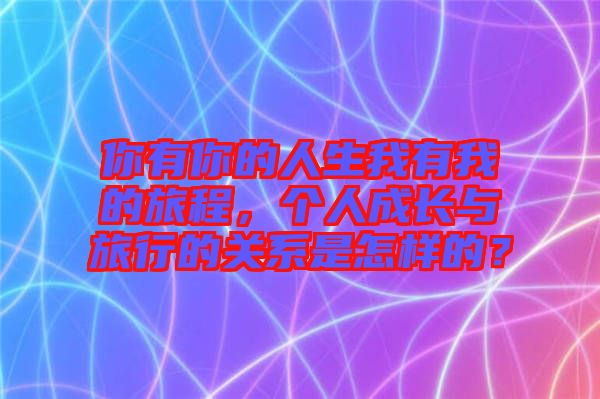 你有你的人生我有我的旅程，个人成长与旅行的关系是怎样的？